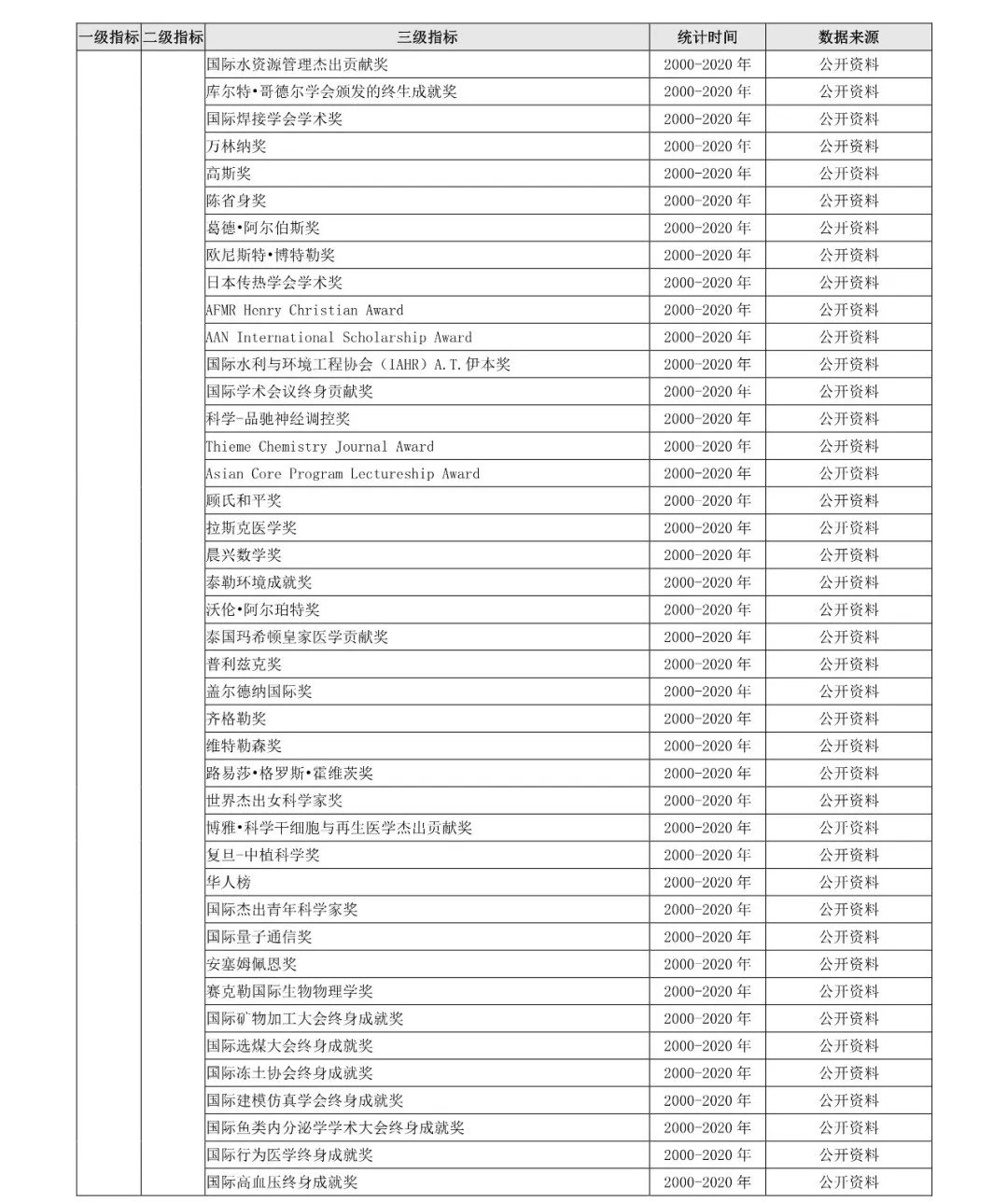 | 一级指标 | 二级指标 | 三级指标 | 统计时间 | 数据来源 |
|---|---|---|---|---|
| | | 国际水资源管理杰出贡献奖 | 2000-2020 年 | 公开资料 |
| | | 库尔特•哥德尔学会颁发的终生成就奖 | 2000-2020 年 | 公开资料 |
| | | 国际焊接学会学术奖 | 2000-2020 年 | 公开资料 |
| | | 万林纳奖 | 2000-2020 年 | 公开资料 |
| | | 高斯奖 | 2000-2020 年 | 公开资料 |
| | | 陈省身奖 | 2000-2020 年 | 公开资料 |
| | | 葛德•阿尔伯斯奖 | 2000-2020 年 | 公开资料 |
| | | 欧尼斯特•博特勒奖 | 2000-2020 年 | 公开资料 |
| | | 日本传热学会学术奖 | 2000-2020 年 | 公开资料 |
| | | AFMR Henry Christian Award | 2000-2020 年 | 公开资料 |
| | | AAN International Scholarship Award | 2000-2020 年 | 公开资料 |
| | | 国际水利与环境工程协会（IAHR）A.T.伊本奖 | 2000-2020 年 | 公开资料 |
| | | 国际学术会议终身贡献奖 | 2000-2020 年 | 公开资料 |
| | | 科学-品驰神经调控奖 | 2000-2020 年 | 公开资料 |
| | | Thieme Chemistry Journal Award | 2000-2020 年 | 公开资料 |
| | | Asian Core Program Lectureship Award | 2000-2020 年 | 公开资料 |
| | | 顾氏和平奖 | 2000-2020 年 | 公开资料 |
| | | 拉斯克医学奖 | 2000-2020 年 | 公开资料 |
| | | 晨兴数学奖 | 2000-2020 年 | 公开资料 |
| | | 泰勒环境成就奖 | 2000-2020 年 | 公开资料 |
| | | 沃伦•阿尔珀特奖 | 2000-2020 年 | 公开资料 |
| | | 泰国玛希顿皇家医学贡献奖 | 2000-2020 年 | 公开资料 |
| | | 普利兹克奖 | 2000-2020 年 | 公开资料 |
| | | 盖尔德纳国际奖 | 2000-2020 年 | 公开资料 |
| | | 齐格勒奖 | 2000-2020 年 | 公开资料 |
| | | 维特勒森奖 | 2000-2020 年 | 公开资料 |
| | | 路易莎•格罗斯•霍维茨奖 | 2000-2020 年 | 公开资料 |
| | | 世界杰出女科学家奖 | 2000-2020 年 | 公开资料 |
| | | 博雅•科学干细胞与再生医学杰出贡献奖 | 2000-2020 年 | 公开资料 |
| | | 复旦-中植科学奖 | 2000-2020 年 | 公开资料 |
| | | 华人榜 | 2000-2020 年 | 公开资料 |
| | | 国际杰出青年科学家奖 | 2000-2020 年 | 公开资料 |
| | | 国际量子通信奖 | 2000-2020 年 | 公开资料 |
| | | 安塞姆佩恩奖 | 2000-2020 年 | 公开资料 |
| | | 赛克勒国际生物物理学奖 | 2000-2020 年 | 公开资料 |
| | | 国际矿物加工大会终身成就奖 | 2000-2020 年 | 公开资料 |
| | | 国际选煤大会终身成就奖 | 2000-2020 年 | 公开资料 |
| | | 国际冻土协会终身成就奖 | 2000-2020 年 | 公开资料 |
| | | 国际建模仿真学会终身成就奖 | 2000-2020 年 | 公开资料 |
| | | 国际鱼类内分泌学学术大会终身成就奖 | 2000-2020 年 | 公开资料 |
| | | 国际行为医学终身成就奖 | 2000-2020 年 | 公开资料 |
| | | 国际高血压终身成就奖 | 2000-2020 年 | 公开资料 |